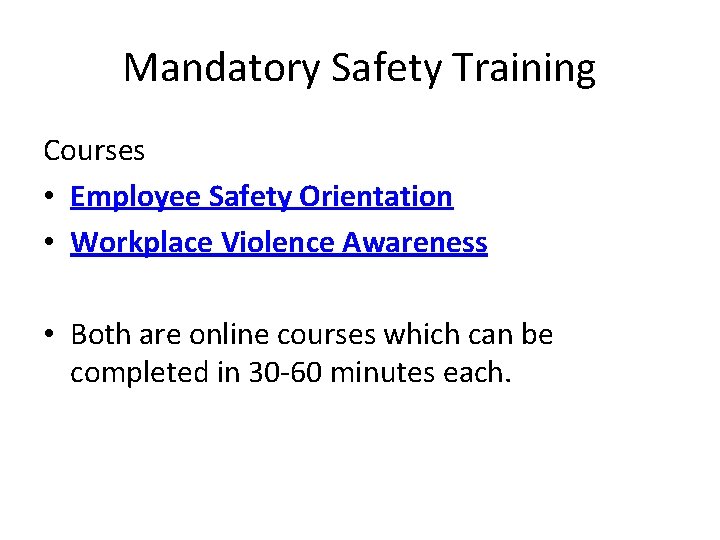 Mandatory Safety Training

Courses

• Employee Safety Orientation
• Workplace Violence Awareness

• Both are online courses which can be completed in 30-60 minutes each.